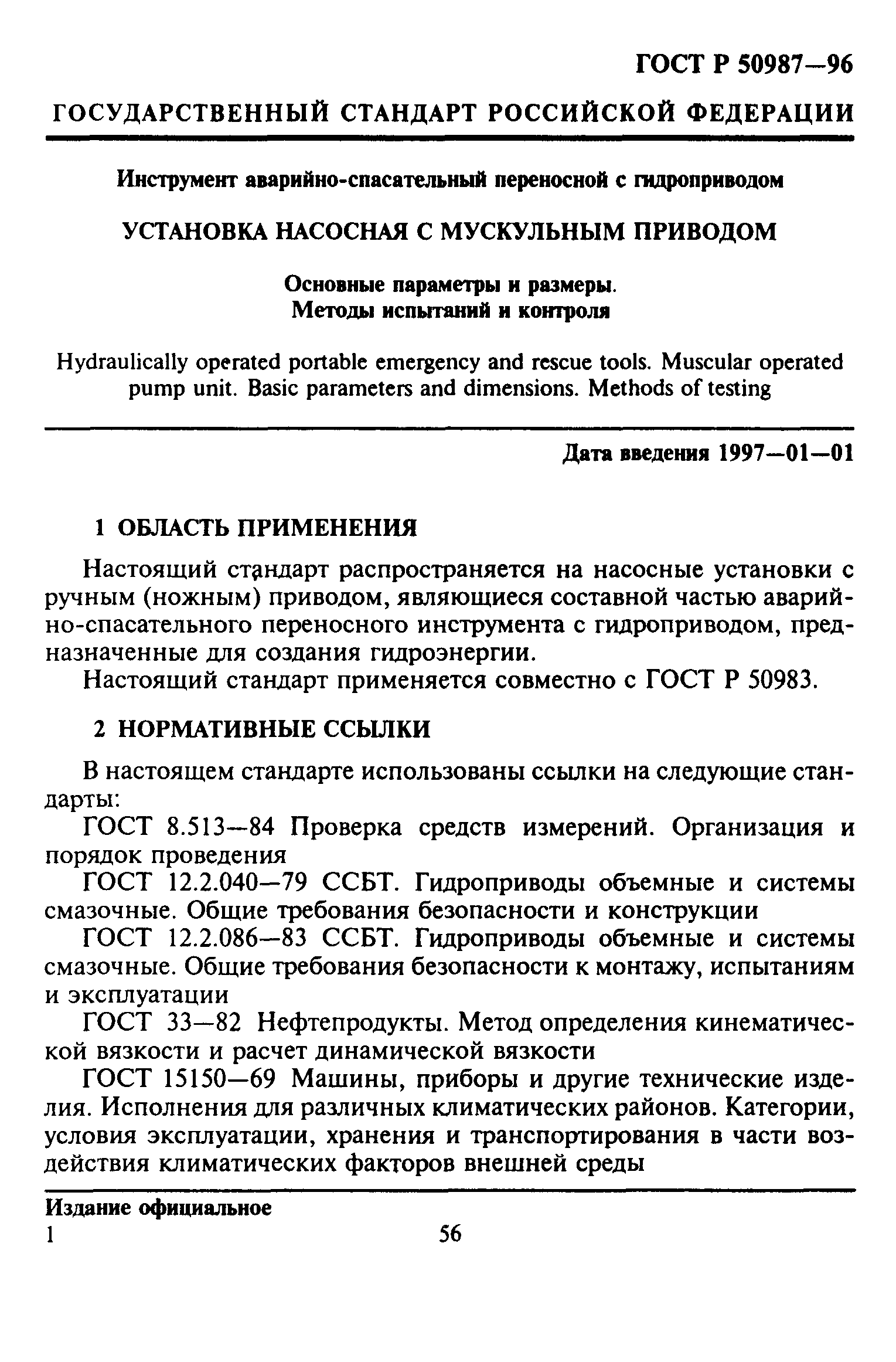 ГОСТ Р 50987—96

ГОСУДАРСТВЕННЫЙ СТАНДАРТ РОССИЙСКОЙ ФЕДЕРАЦИИ

Инструмент аварийно-спасательный переносной с гидроприводом

УСТАНОВКА НАСОСНАЯ С МУСКУЛЬНЫМ ПРИВОДОМ

Основные параметры и размеры.
Методы испытаний и контроля

Hydraulically operated portable emergency and rescue tools. Muscular operated pump unit. Basic parameters and dimensions. Methods of testing

Дата введения 1997—01—01

1 ОБЛАСТЬ ПРИМЕНЕНИЯ

Настоящий стандарт распространяется на насосные установки с ручным (ножным) приводом, являющиеся составной частью аварийно-спасательного переносного инструмента с гидроприводом, предназначенные для создания гидроэнергии.

Настоящий стандарт применяется совместно с ГОСТ Р 50983.

2 НОРМАТИВНЫЕ ССЫЛКИ

В настоящем стандарте использованы ссылки на следующие стандарты:

ГОСТ 8.513—84 Проверка средств измерений. Организация и порядок проведения

ГОСТ 12.2.040—79 ССБТ. Гидроприводы объемные и системы смазочные. Общие требования безопасности и конструкции

ГОСТ 12.2.086—83 ССБТ. Гидроприводы объемные и системы смазочные. Общие требования безопасности к монтажу, испытаниям и эксплуатации

ГОСТ 33—82 Нефтепродукты. Метод определения кинематической вязкости и расчет динамической вязкости

ГОСТ 15150—69 Машины, приборы и другие технические изделия. Исполнения для различных климатических районов. Категории, условия эксплуатации, хранения и транспортирования в части воздействия климатических факторов внешней среды

Издание официальное
1 56